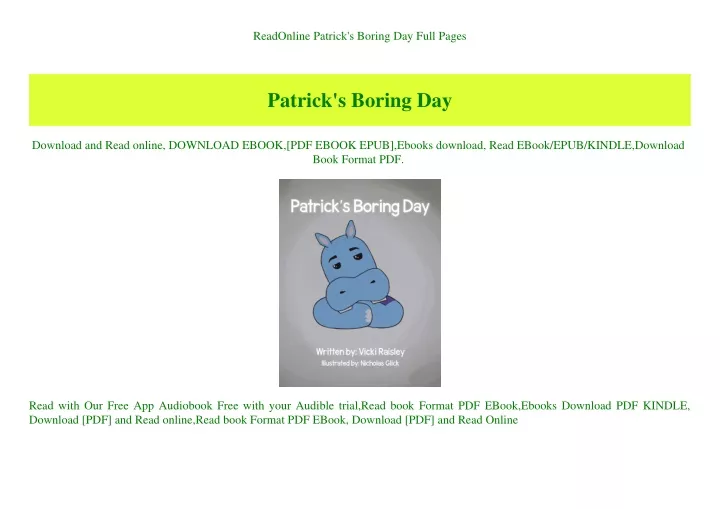 ReadOnline Patrick's Boring Day Full Pages

Patrick's Boring Day

Download and Read online, DOWNLOAD EBOOK,[PDF EBOOK EPUB],Ebooks download, Read EBook/EPUB/KINDLE,Download Book Format PDF.

Patrick's Boring Day

Written by: Vicki Raisley
Illustrated by: Nicholas Glick

Read with Our Free App Audiobook Free with your Audible trial,Read book Format PDF EBook,Ebooks Download PDF KINDLE, Download [PDF] and Read online,Read book Format PDF EBook, Download [PDF] and Read Online